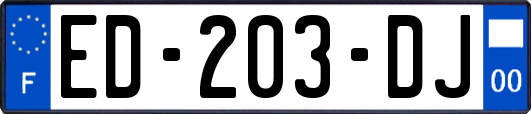 F

ED-203-DJ

00